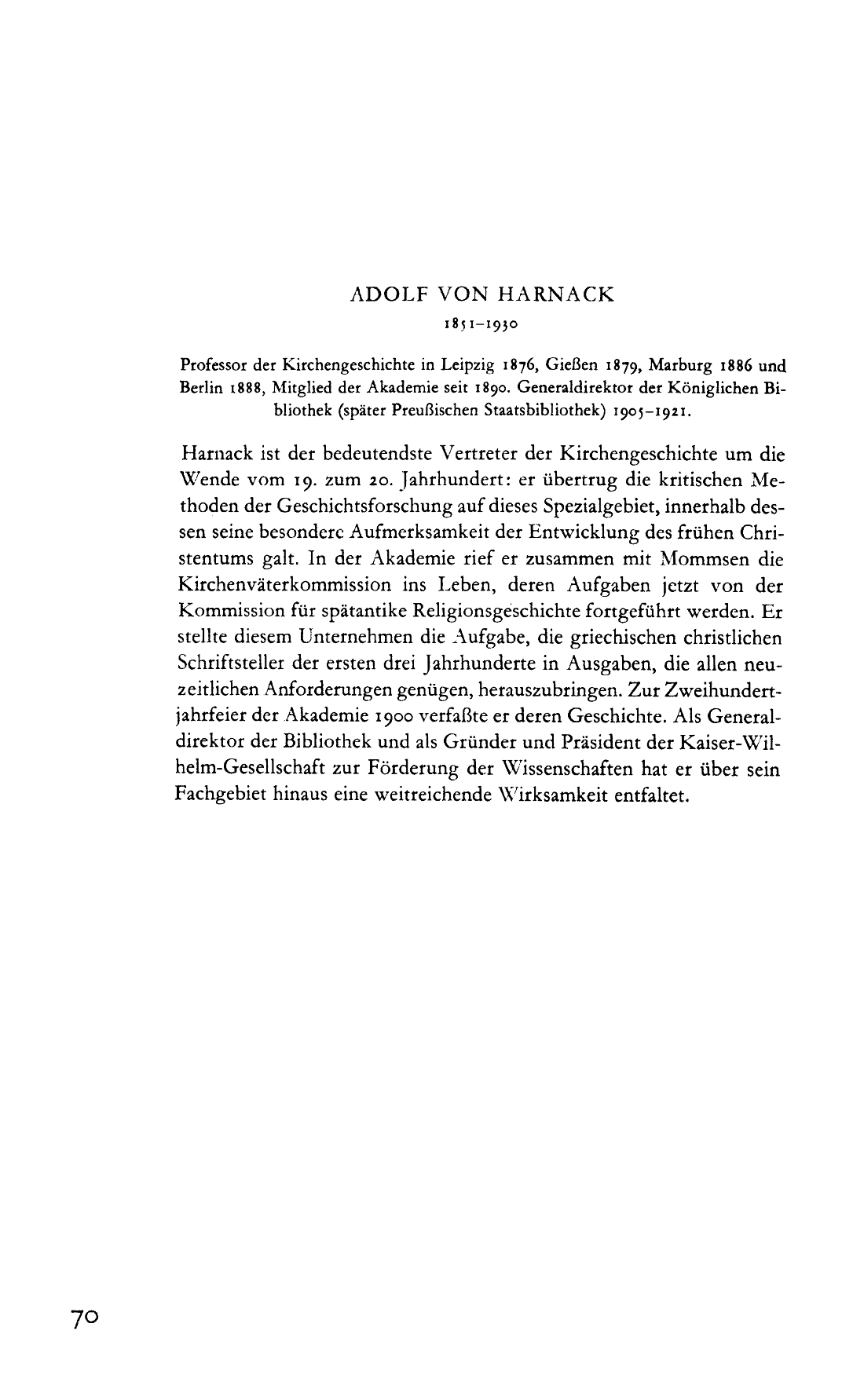 ADOLF VON HARNACK

1851–1930

Professor der Kirchengeschichte in Leipzig 1876, Gießen 1879, Marburg 1886 und Berlin 1888, Mitglied der Akademie seit 1890. Generaldirektor der Königlichen Bibliothek (später Preußischen Staatsbibliothek) 1905–1921.

Harnack ist der bedeutendste Vertreter der Kirchengeschichte um die Wende vom 19. zum 20. Jahrhundert: er übertrug die kritischen Methoden der Geschichtsforschung auf dieses Spezialgebiet, innerhalb dessen seine besondere Aufmerksamkeit der Entwicklung des frühen Christentums galt. In der Akademie rief er zusammen mit Mommsen die Kirchenväterkommission ins Leben, deren Aufgaben jetzt von der Kommission für spätantike Religionsgeschichte fortgeführt werden. Er stellte diesem Unternehmen die Aufgabe, die griechischen christlichen Schriftsteller der ersten drei Jahrhunderte in Ausgaben, die allen neuzeitlichen Anforderungen genügen, herauszubringen. Zur Zweihundertjahrfeier der Akademie 1900 verfaßte er deren Geschichte. Als Generaldirektor der Bibliothek und als Gründer und Präsident der Kaiser-Wilhelm-Gesellschaft zur Förderung der Wissenschaften hat er über sein Fachgebiet hinaus eine weitreichende Wirksamkeit entfaltet.

70